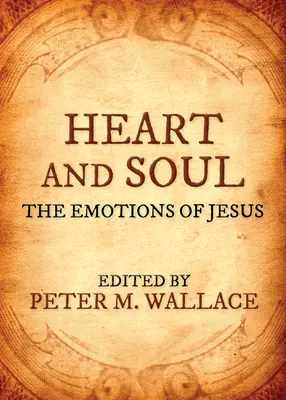 HEART
AND SOUL
THE EMOTIONS OF JESUS

EDITED BY
PETER M. WALLACE